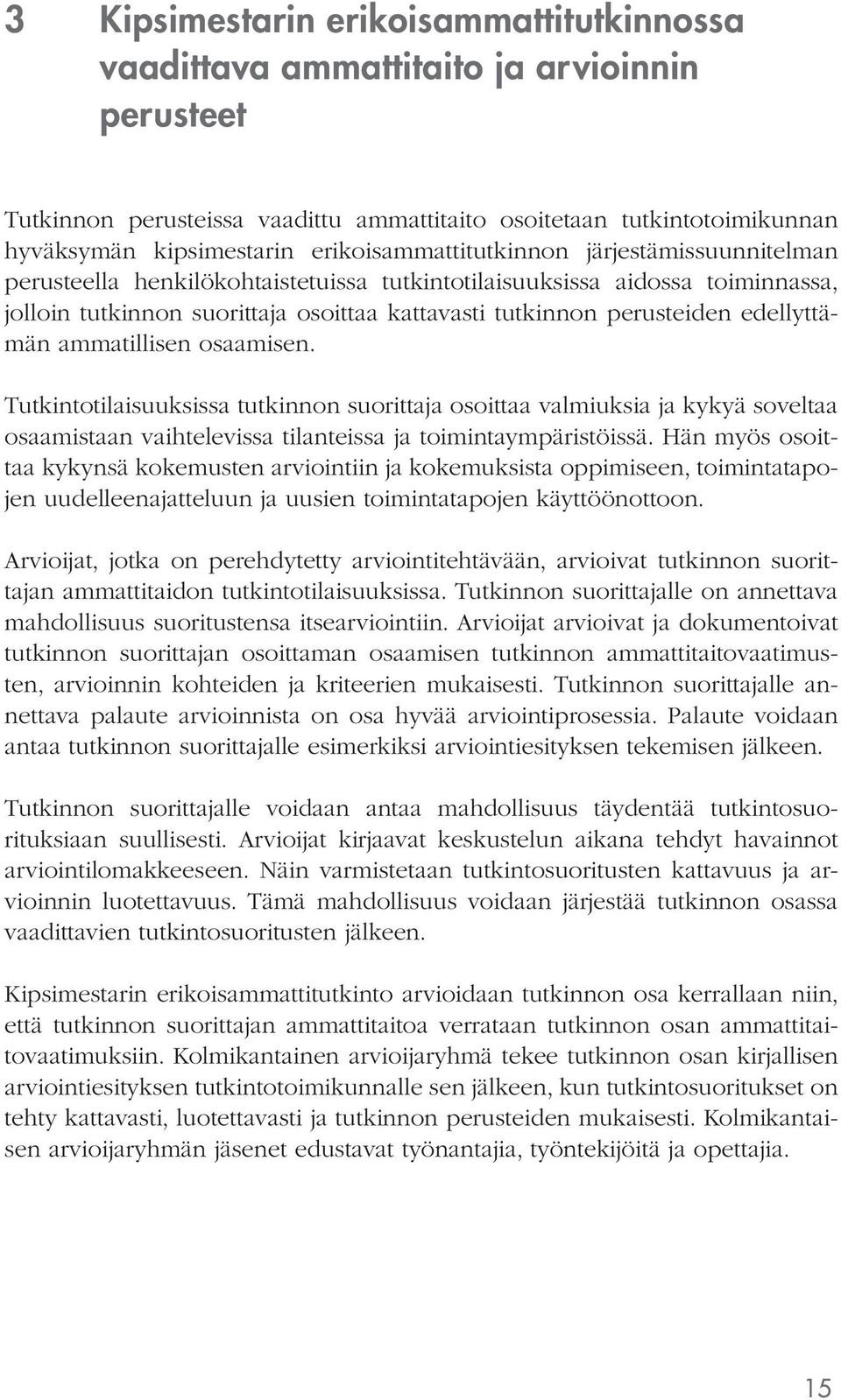 3 Kipsimestarin erikoisammattitutkinnossa vaadittava ammattitaito ja arvioinnin perusteet

Tutkinnon perusteissa vaadittu ammattitaito osoitetaan tutkintotoimikunnan hyväksymän kipsimestarin erikoisammattitutkinnon järjestämissuunnitelman perusteella henkilökohtaistetuissa tutkintotilaisuuksissa aidossa toiminnassa, jolloin tutkinnon suorittaja osoittaa kattavasti tutkinnon perusteiden edellyttämän ammatillisen osaamisen.

Tutkintotilaisuuksissa tutkinnon suorittaja osoittaa valmiuksia ja kykyä soveltaa osaamistaan vaihtelevissa tilanteissa ja toimintaympäristöissä. Hän myös osoittaa kykynsä kokemusten arviointiin ja kokemuksista oppimiseen, toimintatapojen uudelleenajatteluun ja uusien toimintatapojen käyttöönottoon.

Arvioijat, jotka on perehdytetty arviointitehtävään, arvioivat tutkinnon suorittajan ammattitaidon tutkintotilaisuuksissa. Tutkinnon suorittajalle on annettava mahdollisuus suoritustensa itsearviointiin. Arvioijat arvioivat ja dokumentoivat tutkinnon suorittajan osoittaman osaamisen tutkinnon ammattitaitovaatimusten, arvioinnin kohteiden ja kriteerien mukaisesti. Tutkinnon suorittajalle annettava palaute arvioinnista on osa hyvää arviointiprosessia. Palaute voidaan antaa tutkinnon suorittajalle esimerkiksi arviointiesityksen tekemisen jälkeen.

Tutkinnon suorittajalle voidaan antaa mahdollisuus täydentää tutkintosuorituksiaan suullisesti. Arvioijat kirjaavat keskustelun aikana tehdyt havainnot arviointilomakkeeseen. Näin varmistetaan tutkintosuoritusten kattavuus ja arvioinnin luotettavuus. Tämä mahdollisuus voidaan järjestää tutkinnon osassa vaadittavien tutkintosuoritusten jälkeen.

Kipsimestarin erikoisammattitutkinto arvioidaan tutkinnon osa kerrallaan niin, että tutkinnon suorittajan ammattitaitoa verrataan tutkinnon osan ammattitaitovaatimuksiin. Kolmikantainen arvioijaryhmä tekee tutkinnon osan kirjallisen arviointiesityksen tutkintotoimikunnalle sen jälkeen, kun tutkintosuoritukset on tehty kattavasti, luotettavasti ja tutkinnon perusteiden mukaisesti. Kolmikantaisen arvioijaryhmän jäsenet edustavat työnantajia, työntekijöitä ja opettajia.

15